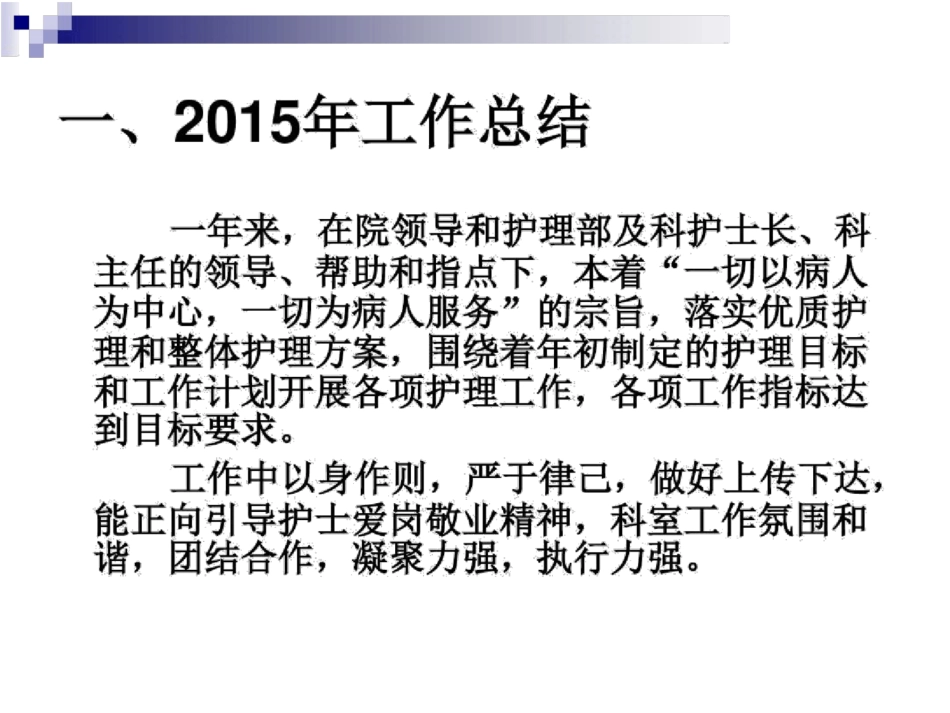 一、2015年工作总结

一年来，在院领导和护理部及科护士长、科主任的领导、帮助和指点下，本着“一切以病人为中心，一切为病人服务”的宗旨，落实优质护理和整体护理方案，围绕着年初制定的护理目标和工作计划开展各项护理工作，各项工作指标达到目标要求。

工作中以身作则，严于律己，做好上传下达，能正向引导护士爱岗敬业精神，科室工作氛围和谐，团结合作，凝聚力强，执行力强。